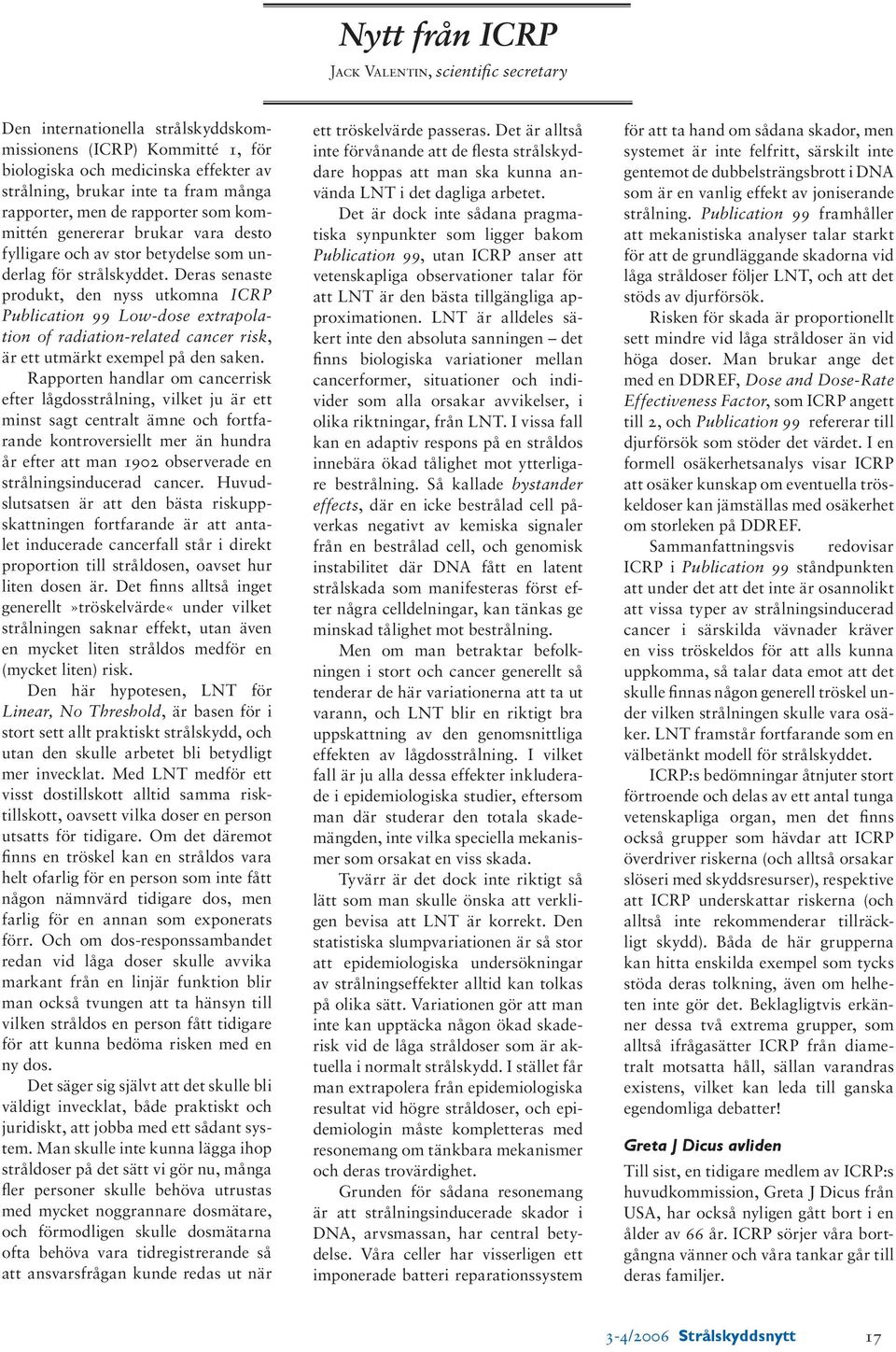 Nytt från ICRP

Jack Valentin, scientific secretary

Den internationella strålskyddskommissionens (ICRP) Kommitté 1, för biologiska och medicinska effekter av strålning, brukar inte ta fram många rapporter, men de rapporter som kommittén genererar brukar vara desto fylligare och av stor betydelse som underlag för strålskyddet. Deras senaste produkt, den nyss utkomna ICRP Publication 99 Low-dose extrapolation of radiation-related cancer risk, är ett utmärkt exempel på den saken.

Rapporten handlar om cancerrisk efter lågdosstrålning, vilket ju är ett minst sagt centralt ämne och fortfarande kontroversiellt mer än hundra år efter att man 1902 observerade en strålningsinducerad cancer. Huvudslutsatsen är att den bästa riskuppskattningen fortfarande är att antalet inducerade cancerfall står i direkt proportion till stråldosen, oavset hur liten dosen är. Det finns alltså inget generellt »tröskelvärde« under vilket strålningen saknar effekt, utan även en mycket liten stråldos medför en (mycket liten) risk.

Den här hypotesen, LNT för Linear, No Threshold, är basen för i stort sett allt praktiskt strålskydd, och utan den skulle arbetet bli betydligt mer invecklat. Med LNT medför ett visst dostillskott alltid samma risktillskott, oavsett vilka doser en person utsatts för tidigare. Om det däremot finns en tröskel kan en stråldos vara helt ofarlig för en person som inte fått någon nämnvärd tidigare dos, men farlig för en annan som exponerats förr. Och om dos-responssambandet redan vid låga doser skulle avvika markant från en linjär funktion blir man också tvungen att ta hänsyn till vilken stråldos en person fått tidigare för att kunna bedöma risken med en ny dos.

Det säger sig självt att det skulle bli väldigt invecklat, både praktiskt och juridiskt, att jobba med ett sådant system. Man skulle inte kunna lägga ihop stråldoser på det sätt vi gör nu, många fler personer skulle behöva utrustas med mycket noggrannare dosmätare, och förmodligen skulle dosmätarna ofta behöva vara tidregistrerande så att ansvarsfrågan kunde redas ut när ett tröskelvärde passeras. Det är alltså inte förvånande att de flesta strålskyddare hoppas att man ska kunna använda LNT i det dagliga arbetet.

Det är dock inte sådana pragmatiska synpunkter som ligger bakom Publication 99, utan ICRP anser att vetenskapliga observationer talar för att LNT är den bästa tillgängliga approximationen. LNT är alldeles säkert inte den absoluta sanningen – det finns biologiska variationer mellan cancerformer, situationer och individer som alla orsakar avvikelser, i olika riktningar, från LNT. I vissa fall kan en adaptiv respons på en stråldos innebära ökad tålighet mot ytterligare bestrålning. Så kallade bystander effects, där en icke bestrålad cell påverkas negativt av kemiska signaler från en bestrålad cell, och genomisk instabilitet där DNA fått en latent strålskada som manifesteras först efter några celldelningar, kan tänkas ge minskad tålighet mot bestrålning.

Men om man betraktar befolkningen i stort och cancer generellt så tenderar de här variationerna att ta ut varann, och LNT blir en riktigt bra uppskattning av den genomsnittliga effekten av lågdosstrålning. I vilket fall är ju alla dessa effekter inkluderade i epidemiologiska studier, eftersom man där studerar den totala skademängden, inte vilka speciella mekanismer som orsakat en viss skada.

Tyvärr är det dock inte riktigt så lätt som man skulle önska att verkligen bevisa att LNT är korrekt. Den statistiska slumpvariationen är så stor att epidemiologiska undersökningar av strålningseffekter alltid kan tolkas på olika sätt. Variationen gör att man inte kan upptäcka någon ökad skaderisk vid de låga stråldoser som är aktuella i normalt strålskydd. I stället får man extrapolera från epidemiologiska resultat vid högre stråldoser, och epidemiologin måste kompletteras med resonemang om tänkbara mekanismer och deras trovärdighet.

Grunden för sådana resonemang är att strålningsinducerade skador i DNA, arvsmassan, har central betydelse. Våra celler har visserligen ett imponerade batteri reparationssystem för att ta hand om sådana skador, men systemet är inte felfritt, särskilt inte gentemot de dubbelsträngsbrott i DNA som är en vanlig effekt av joniserande strålning. Publication 99 framhåller att mekanistiska analyser talar starkt för att de grundläggande skadorna vid låga stråldoser följer LNT, och att det stöds av djurförsök.

Risken för skada är proportionellt sett mindre vid låga stråldoser än vid höga doser. Man brukar ange det med en DDREF, Dose and Dose-Rate Effectiveness Factor, som ICRP angett till 2, och Publication 99 refererar till djurförsök som stöder det värdet. I en formell osäkerhetsanalys visar ICRP att osäker kunskap om eventuella tröskeldoser kan jämställas med osäkerhet om storleken på DDREF.

Sammanfattningsvis redovisar ICRP i Publication 99 ståndpunkten att under det att det inte är osannolikt att vissa typer av strålningsinducerad cancer i särskilda vävnader kräver en viss tröskeldos för att alls kunna uppkomma, så talar data emot att det skulle finnas någon generell tröskel under vilken strålningen skulle vara osäker. LNT framstår fortfarande som en välbetänkt modell för strålskyddet.

ICRP:s bedömningar åtnjuter stort förtroende och delas av ett antal tunga vetenskapliga organ, men det finns också grupper som hävdar att ICRP överdriver riskerna (och alltså orsakar slöseri med skyddsresurser), respektive att ICRP underskattar riskerna (och alltså inte rekommenderar tillräckligt skydd). Båda de här grupperna kan hitta enskilda exempel som tycks stöda deras tolkning, även om helheten inte gör det. Beklagligtvis erkänner dessa två extrema grupper, som alltså ifrågasätter ICRP från diametralt motsatta håll, sällan varandras existens, vilket kan leda till ganska egendomliga debatter!

Greta J Dicus avliden

Till sist, en tidigare medlem av ICRP:s huvudkommission, Greta J Dicus från USA, har också nyligen gått bort i en ålder av 66 år. ICRP sörjer våra bortgångna vänner och våra tankar går till deras familjer.

3-4/2006 Strålskyddsnytt 17